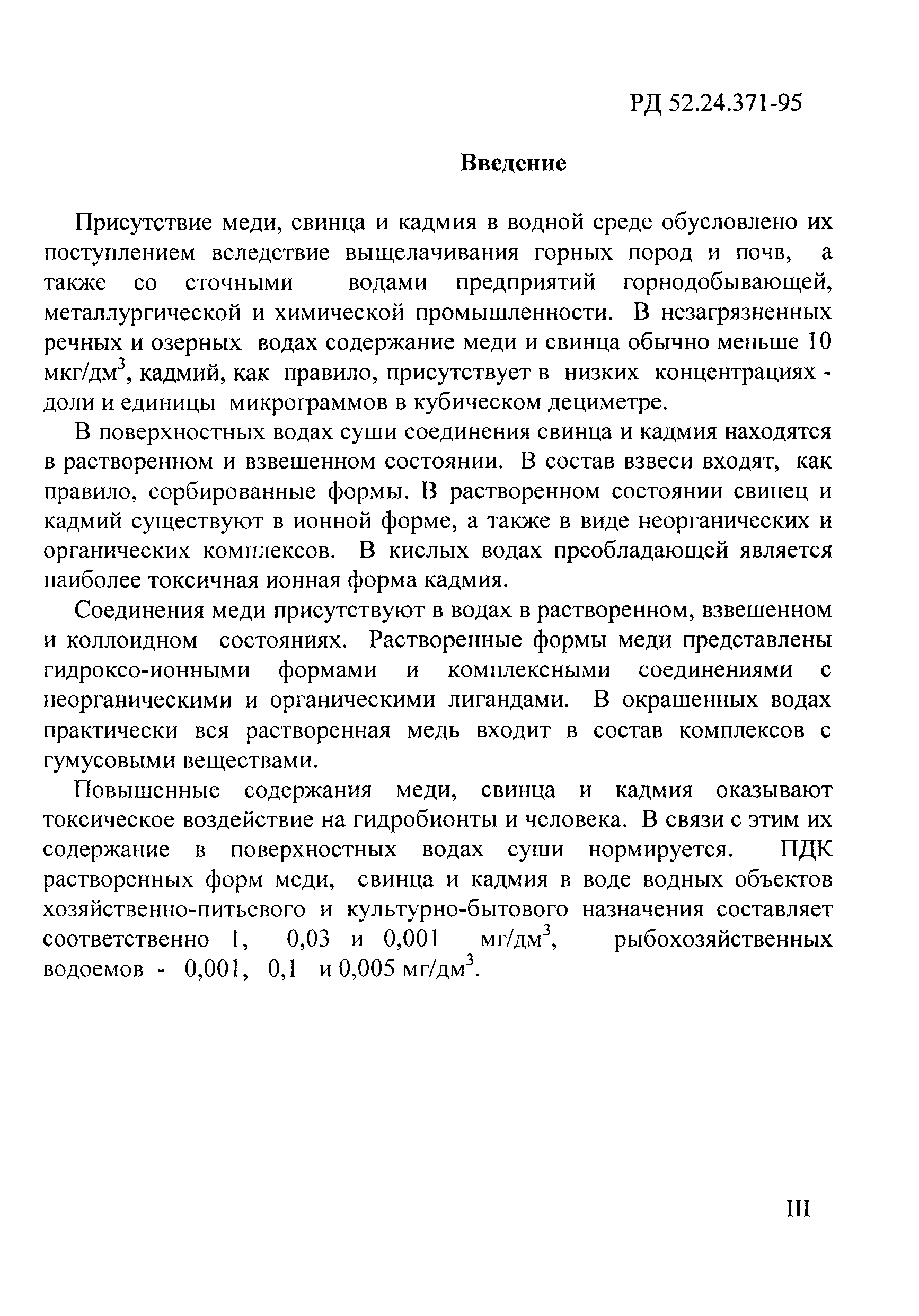 РД 52.24.371-95

Введение

Присутствие меди, свинца и кадмия в водной среде обусловлено их поступлением вследствие выщелачивания горных пород и почв, а также со сточными водами предприятий горнодобывающей, металлургической и химической промышленности. В незагрязненных речных и озерных водах содержание меди и свинца обычно меньше 10 мкг/дм$^3$, кадмий, как правило, присутствует в низких концентрациях - доли и единицы микрограммов в кубическом дециметре.

В поверхностных водах суши соединения свинца и кадмия находятся в растворенном и взвешенном состоянии. В состав взвеси входят, как правило, сорбированные формы. В растворенном состоянии свинец и кадмий существуют в ионной форме, а также в виде неорганических и органических комплексов. В кислых водах преобладающей является наиболее токсичная ионная форма кадмия.

Соединения меди присутствуют в водах в растворенном, взвешенном и коллоидном состояниях. Растворенные формы меди представлены гидроксо-ионными формами и комплексными соединениями с неорганическими и органическими лигандами. В окрашенных водах практически вся растворенная медь входит в состав комплексов с гумусовыми веществами.

Повышенные содержания меди, свинца и кадмия оказывают токсическое воздействие на гидробионты и человека. В связи с этим их содержание в поверхностных водах суши нормируется. ПДК растворенных форм меди, свинца и кадмия в воде водных объектов хозяйственно-питьевого и культурно-бытового назначения составляет соответственно 1, 0,03 и 0,001 мг/дм$^3$, рыбохозяйственных водоемов - 0,001, 0,1 и 0,005 мг/дм$^3$.

III